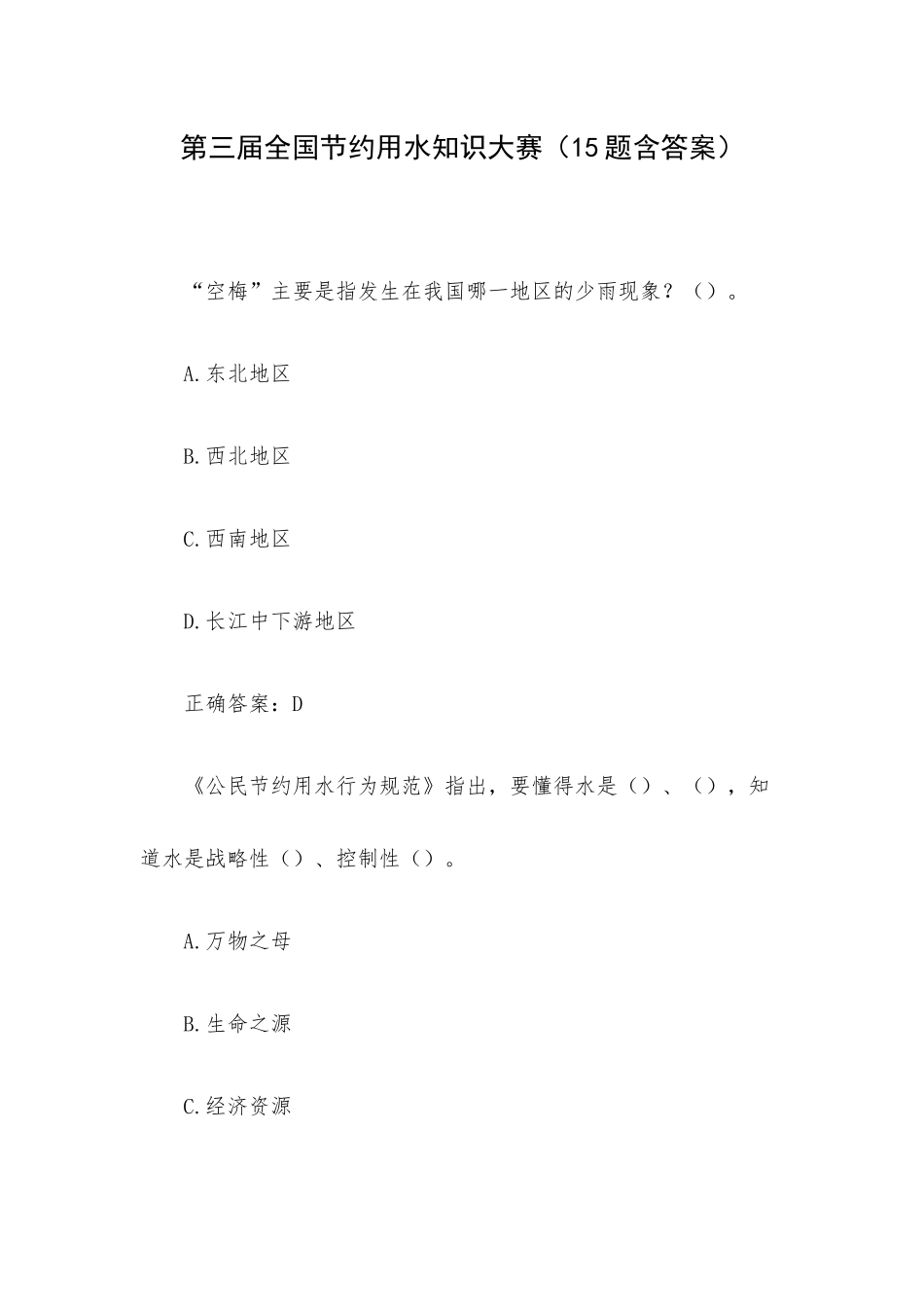 第三届全国节约用水知识大赛（15题含答案）

“空梅”主要是指发生在我国哪一地区的少雨现象？（）。

A.东北地区

B.西北地区

C.西南地区

D.长江中下游地区

正确答案：D

《公民节约用水行为规范》指出，要懂得水是（）、（），知道水是战略性（）、控制性（）。

A.万物之母

B.生命之源

C.经济资源